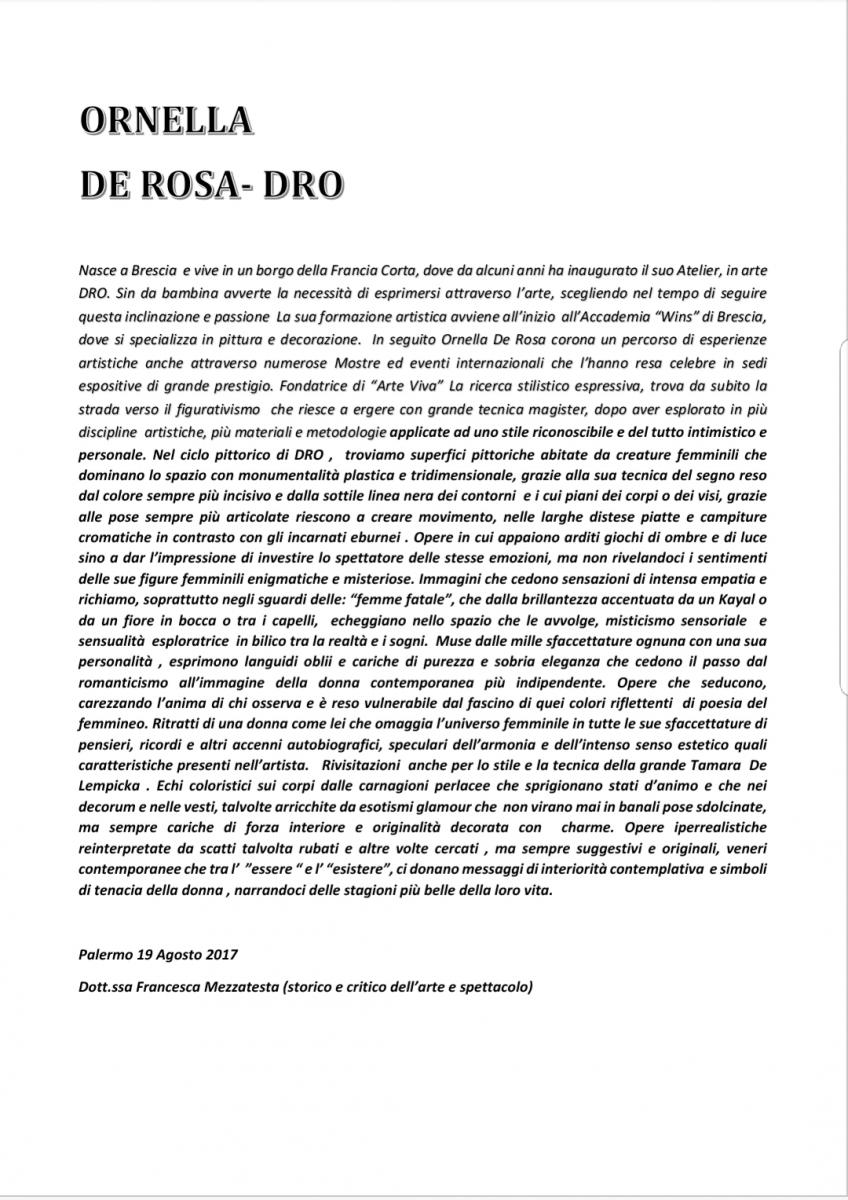 ORNELLA
DE ROSA- DRO

Nasce a Brescia e vive in un borgo della Francia Corta, dove da alcuni anni ha inaugurato il suo Atelier, in arte DRO. Sin da bambina avverte la necessità di esprimersi attraverso l'arte, scegliendo nel tempo di seguire questa inclinazione e passione La sua formazione artistica avviene all'inizio all'Accademia "Wins" di Brescia, dove si specializza in pittura e decorazione. In seguito Ornella De Rosa corona un percorso di esperienze artistiche anche attraverso numerose Mostre ed eventi internazionali che l'hanno resa celebre in sedi espositive di grande prestigio. Fondatrice di "Arte Viva" La ricerca stilistico espressiva, trova da subito la strada verso il figurativismo che riesce a ergere con grande tecnica magister, dopo aver esplorato in più discipline artistiche, più materiali e metodologie applicate ad uno stile riconoscibile e del tutto intimistico e personale. Nel ciclo pittorico di DRO , troviamo superfici pittoriche abitate da creature femminili che dominano lo spazio con monumentalità plastica e tridimensionale, grazie alla sua tecnica del segno reso dal colore sempre più incisivo e dalla sottile linea nera dei contorni e i cui piani dei corpi o dei visi, grazie alle pose sempre più articolate riescono a creare movimento, nelle larghe distese piatte e campiture cromatiche in contrasto con gli incarnati eburnei . Opere in cui appaiono arditi giochi di ombre e di luce sino a dar l'impressione di investire lo spettatore delle stesse emozioni, ma non rivelandoci i sentimenti delle sue figure femminili enigmatiche e misteriose. Immagini che cedono sensazioni di intensa empatia e richiamo, soprattutto negli sguardi delle: "femme fatale", che dalla brillantezza accentuata da un Kayal o da un fiore in bocca o tra i capelli, echeggiano nello spazio che le avvolge, misticismo sensoriale e sensualità esploratrice in bilico tra la realtà e i sogni. Muse dalle mille sfaccettature ognuna con una sua personalità , esprimono languidi oblii e cariche di purezza e sobria eleganza che cedono il passo dal romanticismo all'immagine della donna contemporanea più indipendente. Opere che seducono, carezzando l'anima di chi osserva e è reso vulnerabile dal fascino di quei colori riflettenti di poesia del femmineo. Ritratti di una donna come lei che omaggia l'universo femminile in tutte le sue sfaccettature di pensieri, ricordi e altri accenni autobiografici, speculari dell'armonia e dell'intenso senso estetico quali caratteristiche presenti nell'artista. Rivisitazioni anche per lo stile e la tecnica della grande Tamara De Lempicka . Echi coloristici sui corpi dalle carnagioni perlacee che sprigionano stati d'animo e che nei decorum e nelle vesti, talvolte arricchite da esotismi glamour che non virano mai in banali pose sdolcinate, ma sempre cariche di forza interiore e originalità decorata con charme. Opere iperrealistiche reinterpretate da scatti talvolta rubati e altre volte cercati , ma sempre suggestivi e originali, veneri contemporanee che tra l' "essere " e l' "esistere", ci donano messaggi di interiorità contemplativa e simboli di tenacia della donna , narrandoci delle stagioni più belle della loro vita.

Palermo 19 Agosto 2017

Dott.ssa Francesca Mezzatesta (storico e critico dell'arte e spettacolo)